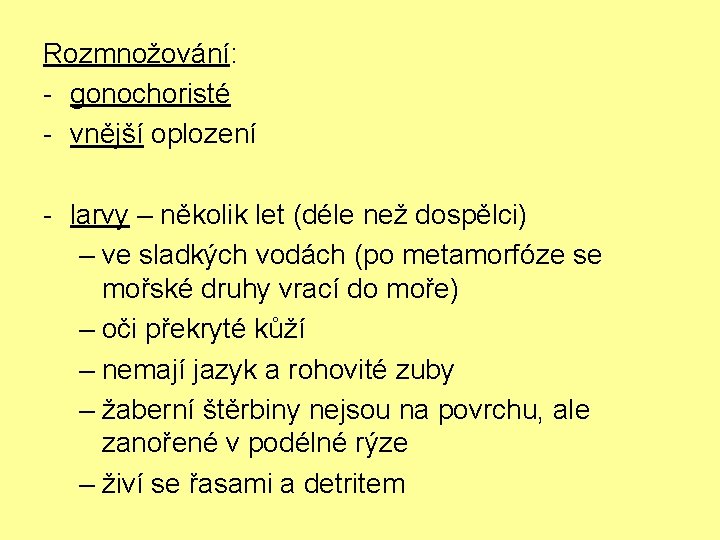 Rozmnožování:
- gonochoristé
- vnější oplození

- larvy – několik let (déle než dospělci)
– ve sladkých vodách (po metamorfóze se mořské druhy vrací do moře)
– oči překryté kůží
– nemají jazyk a rohovité zuby
– žaberní štěrbiny nejsou na povrchu, ale zanořené v podélné rýze
– živí se řasami a detritem